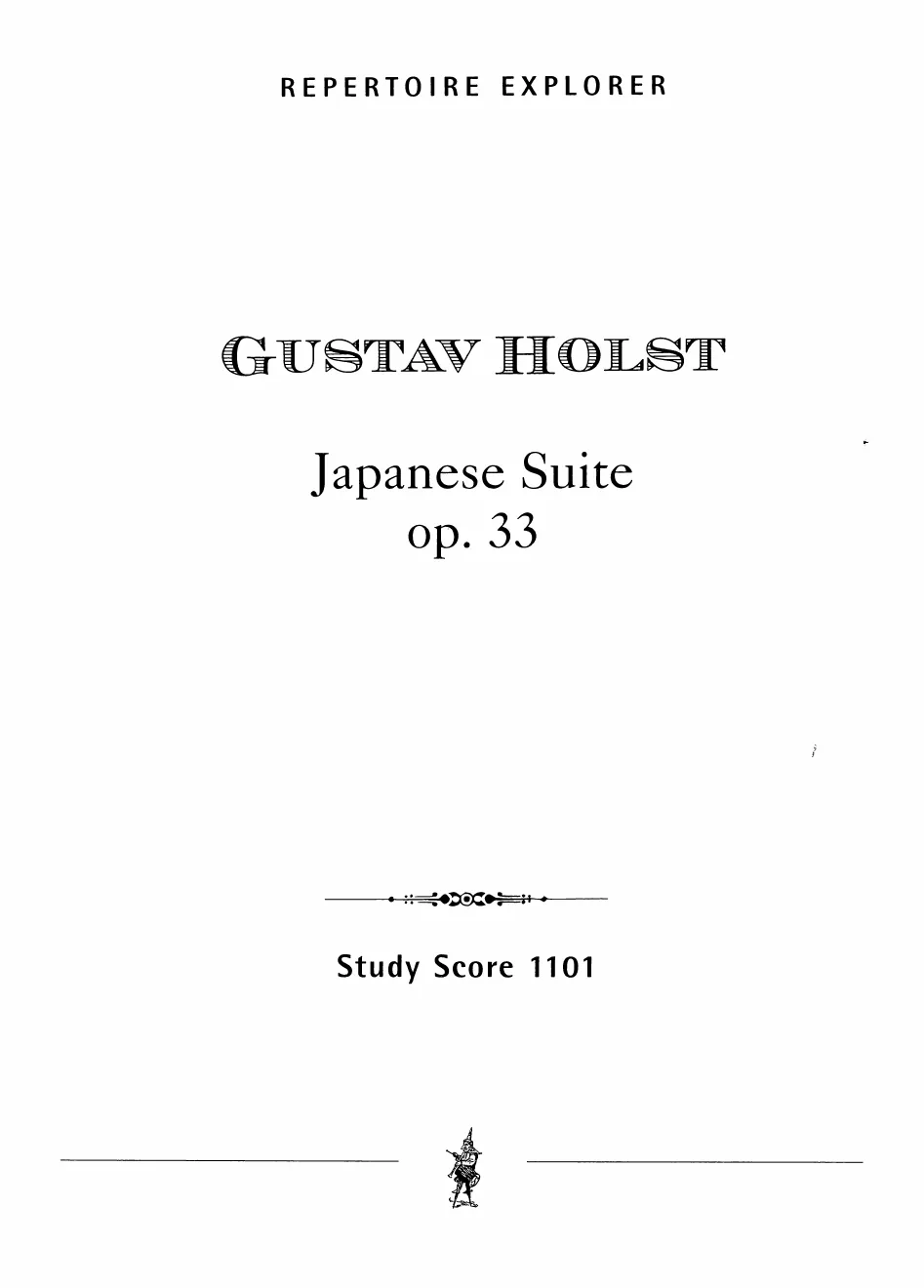 REPERTOIRE EXPLORER

GUSTAV HOLST

Japanese Suite
op. 33

Study Score 1101